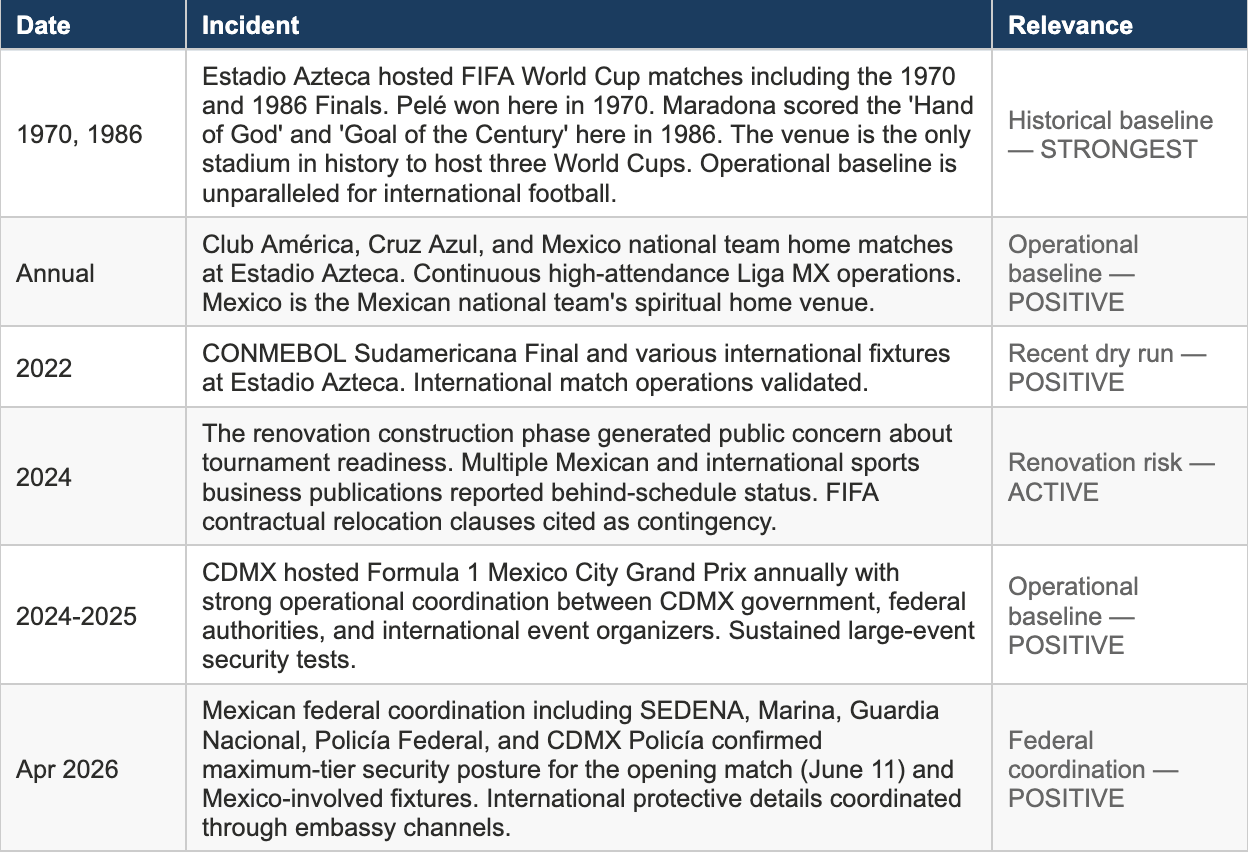 | Date | Incident | Relevance |
|---|---|---|
| 1970, 1986 | Estadio Azteca hosted FIFA World Cup matches including the 1970 and 1986 Finals. Pelé won here in 1970. Maradona scored the 'Hand of God' and 'Goal of the Century' here in 1986. The venue is the only stadium in history to host three World Cups. Operational baseline is unparalleled for international football. | Historical baseline — STRONGEST |
| Annual | Club América, Cruz Azul, and Mexico national team home matches at Estadio Azteca. Continuous high-attendance Liga MX operations. Mexico is the Mexican national team's spiritual home venue. | Operational baseline — POSITIVE |
| 2022 | CONMEBOL Sudamericana Final and various international fixtures at Estadio Azteca. International match operations validated. | Recent dry run — POSITIVE |
| 2024 | The renovation construction phase generated public concern about tournament readiness. Multiple Mexican and international sports business publications reported behind-schedule status. FIFA contractual relocation clauses cited as contingency. | Renovation risk — ACTIVE |
| 2024-2025 | CDMX hosted Formula 1 Mexico City Grand Prix annually with strong operational coordination between CDMX government, federal authorities, and international event organizers. Sustained large-event security tests. | Operational baseline — POSITIVE |
| Apr 2026 | Mexican federal coordination including SEDENA, Marina, Guardia Nacional, Policía Federal, and CDMX Policía confirmed maximum-tier security posture for the opening match (June 11) and Mexico-involved fixtures. International protective details coordinated through embassy channels. | Federal coordination — POSITIVE |